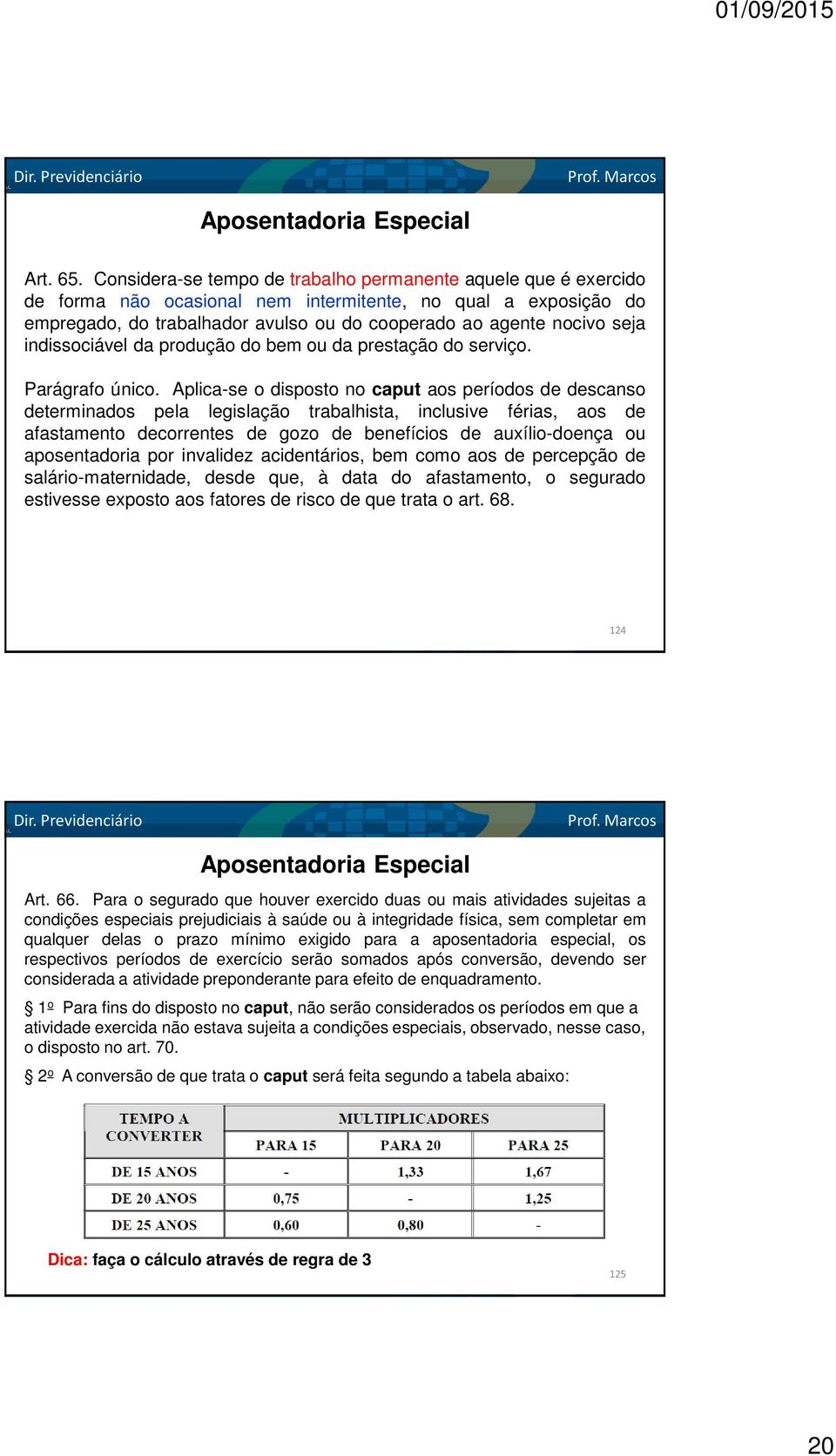 01/09/2015

Dir. Previdenciário Prof. Marcos

Aposentadoria Especial

Art. 65. Considera-se tempo de trabalho permanente aquele que é exercido de forma não ocasional nem intermitente, no qual a exposição do empregado, do trabalhador avulso ou do cooperado ao agente nocivo seja indissociável da produção do bem ou da prestação do serviço.

Parágrafo único. Aplica-se o disposto no caput aos períodos de descanso determinados pela legislação trabalhista, inclusive férias, aos de afastamento decorrentes de gozo de benefícios de auxílio-doença ou aposentadoria por invalidez acidentários, bem como aos de percepção de salário-maternidade, desde que, à data do afastamento, o segurado estivesse exposto aos fatores de risco de que trata o art. 68.

124

Dir. Previdenciário Prof. Marcos

Aposentadoria Especial

Art. 66. Para o segurado que houver exercido duas ou mais atividades sujeitas a condições especiais prejudiciais à saúde ou à integridade física, sem completar em qualquer delas o prazo mínimo exigido para a aposentadoria especial, os respectivos períodos de exercício serão somados após conversão, devendo ser considerada a atividade preponderante para efeito de enquadramento.

§ 1º Para fins do disposto no caput, não serão considerados os períodos em que a atividade exercida não estava sujeita a condições especiais, observado, nesse caso, o disposto no art. 70.

§ 2º A conversão de que trata o caput será feita segundo a tabela abaixo:

| TEMPO A CONVERTER | MULTIPLICADORES | | |
|---|---|---|---|
| | PARA 15 | PARA 20 | PARA 25 |
| DE 15 ANOS | - | 1,33 | 1,67 |
| DE 20 ANOS | 0,75 | - | 1,25 |
| DE 25 ANOS | 0,60 | 0,80 | - |

Dica: faça o cálculo através de regra de 3

125

20